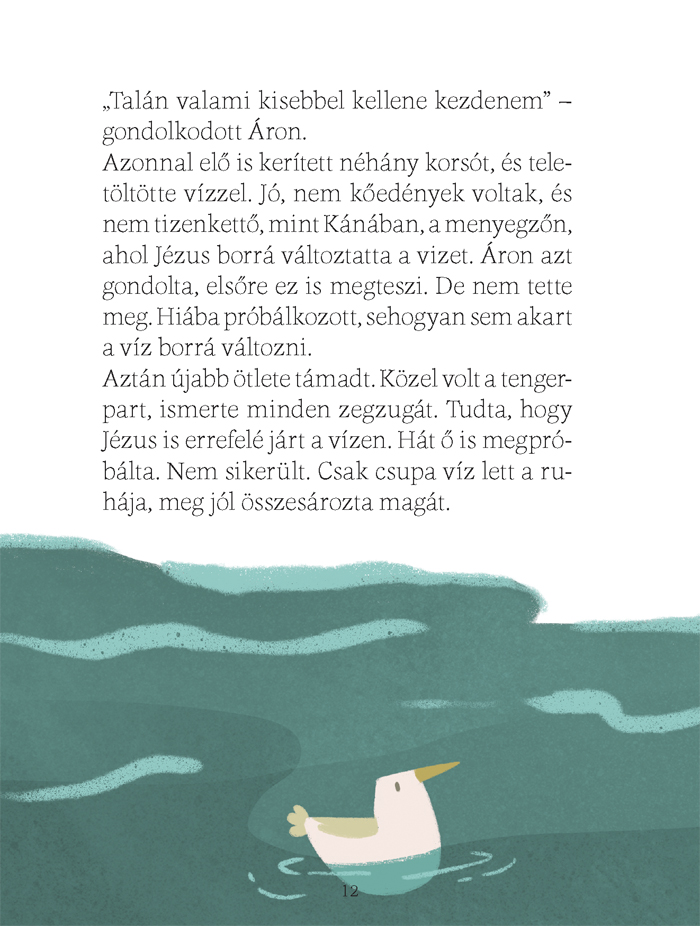 „Talán valami kisebbel kellene kezdenem” – gondolkodott Áron.
Azonnal elő is kerített néhány korsót, és teletöltötte vízzel. Jó, nem kőedények voltak, és nem tizenkettő, mint Kánában, a menyegzőn, ahol Jézus borrá változtatta a vizet. Áron azt gondolta, elsőre ez is megteszi. De nem tette meg. Hiába próbálkozott, sehogyan sem akart a víz borrá változni.
Aztán újabb ötlete támadt. Közel volt a tengerpart, ismerte minden zegzugát. Tudta, hogy Jézus is errefelé járt a vízen. Hát ő is megpróbálta. Nem sikerült. Csak csupa víz lett a ruhája, meg jól összesározta magát.

12